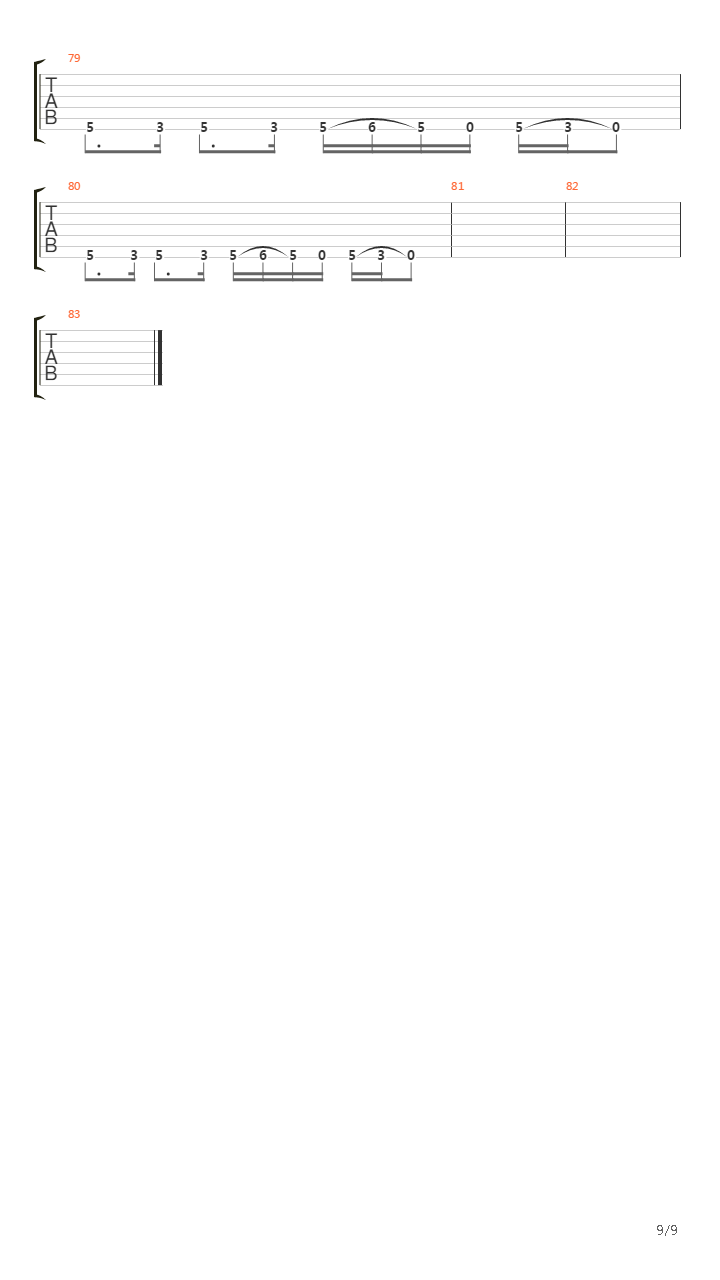 79

T
A
B

5 3 5 3 5 6 5 0 5 3 0

80 81 82

T
A
B

5 3 5 3 5 6 5 0 5 3 0

83

T
A
B

9/9